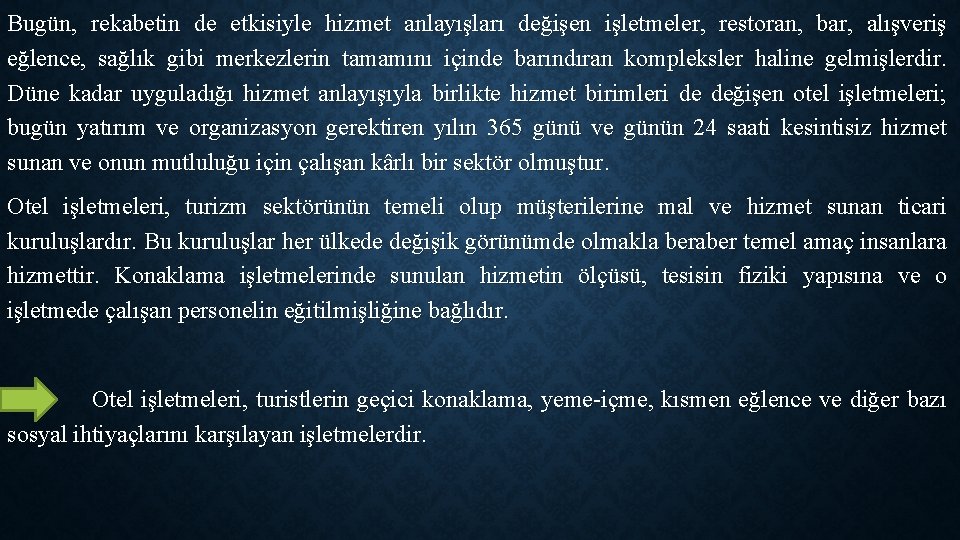 Bugün, rekabetin de etkisiyle hizmet anlayışları değişen işletmeler, restoran, bar, alışveriş eğlence, sağlık gibi merkezlerin tamamını içinde barındıran kompleksler haline gelmişlerdir. Düne kadar uyguladığı hizmet anlayışıyla birlikte hizmet birimleri de değişen otel işletmeleri; bugün yatırım ve organizasyon gerektiren yılın 365 günü ve günün 24 saati kesintisiz hizmet sunan ve onun mutluluğu için çalışan kârlı bir sektör olmuştur.

Otel işletmeleri, turizm sektörünün temeli olup müşterilerine mal ve hizmet sunan ticari kuruluşlardır. Bu kuruluşlar her ülkede değişik görünümde olmakla beraber temel amaç insanlara hizmettir. Konaklama işletmelerinde sunulan hizmetin ölçüsü, tesisin fiziki yapısına ve o işletmede çalışan personelin eğitilmişliğine bağlıdır.

Otel işletmeleri, turistlerin geçici konaklama, yeme-içme, kısmen eğlence ve diğer bazı sosyal ihtiyaçlarını karşılayan işletmelerdir.